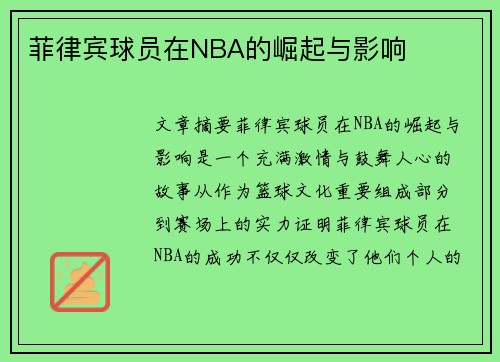 菲律宾球员在NBA的崛起与影响

文章摘要菲律宾球员在NBA的崛起与影响是一个充满激情与鼓舞人心的故事从作为篮球文化重要组成部分到赛场上的实力证明菲律宾球员在NBA的成功不仅仅改变了他们个人的